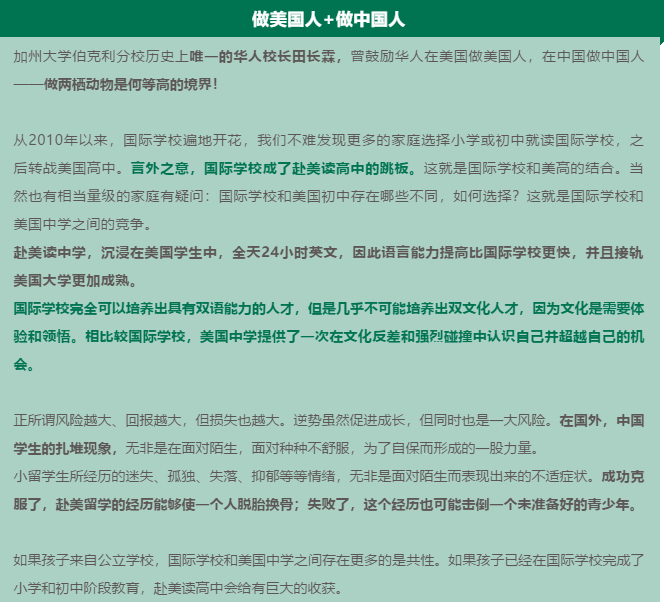 做美国人+做中国人

加州大学伯克利分校历史上唯一的华人校长田长霖，曾鼓励华人在美国做美国人，在中国做中国人——做两栖动物是何等高的境界！

从2010年以来，国际学校遍地开花，我们不难发现更多的家庭选择小学或初中就读国际学校，之后转战美国高中。言外之意，国际学校成了赴美读高中的跳板。这就是国际学校和美高的结合。当然也有相当量级的家庭有疑问：国际学校和美国初中存在哪些不同，如何选择？这就是国际学校和美国中学之间的竞争。
赴美读中学，沉浸在美国学生中，全天24小时英文，因此语言能力提高比国际学校更快，并且接轨美国大学更加成熟。
国际学校完全可以培养出具有双语能力的人才，但是几乎不可能培养出双文化人才，因为文化是需要体验和领悟。相比较国际学校，美国中学提供了一次在文化反差和强烈碰撞中认识自己并超越自己的机会。

正所谓风险越大、回报越大，但损失也越大。逆势虽然促进成长，但同时也是一大风险。在国外，中国学生的扎堆现象，无非是在面对陌生，面对种种不舒服，为了自保而形成的一股力量。
小留学生所经历的迷失、孤独、失落、抑郁等等情绪，无非是面对陌生而表现出来的不适症状。成功克服了，赴美留学的经历能够使一个人脱胎换骨；失败了，这个经历也可能击倒一个未准备好的青少年。

如果孩子来自公立学校，国际学校和美国中学之间存在更多的是共性。如果孩子已经在国际学校完成了小学和初中阶段教育，赴美读高中会给有巨大的收获。